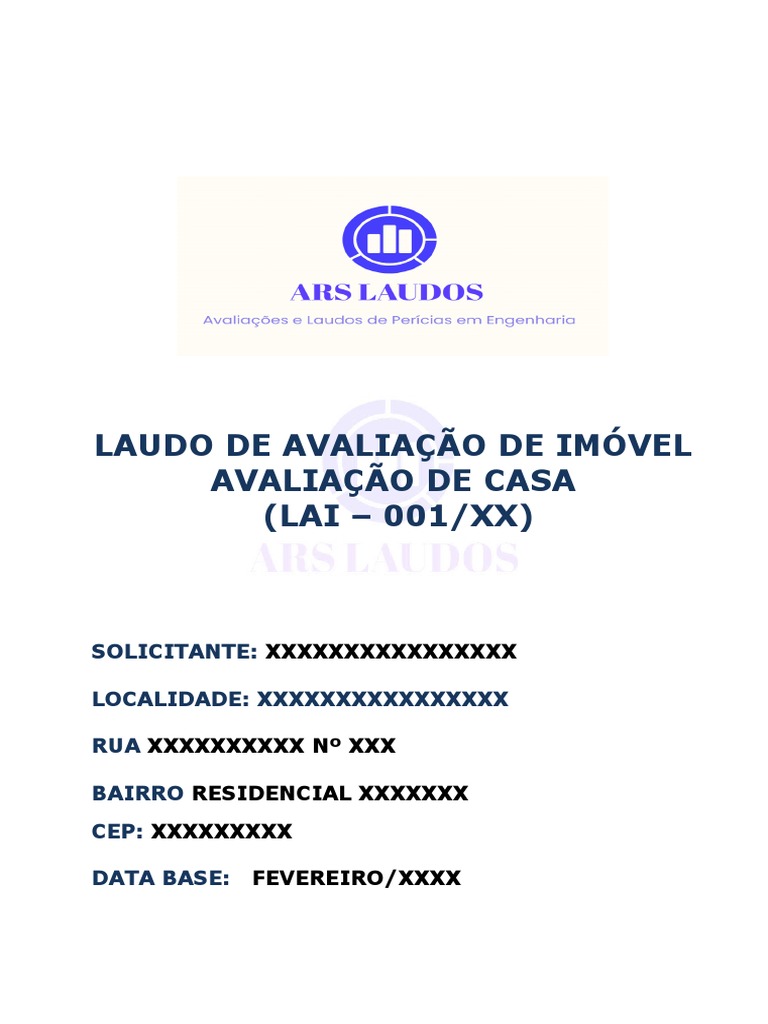 ARS LAUDOS
Avaliações e Laudos de Perícias em Engenharia

LAUDO DE AVALIAÇÃO DE IMÓVEL
AVALIAÇÃO DE CASA
(LAI – 001/XX)

SOLICITANTE: XXXXXXXXXXXXXXXX

LOCALIDADE: XXXXXXXXXXXXXXXX

RUA XXXXXXXXXX Nº XXX

BAIRRO RESIDENCIAL XXXXXXX

CEP: XXXXXXXXX

DATA BASE: FEVEREIRO/XXXX

ARS LAUDOS